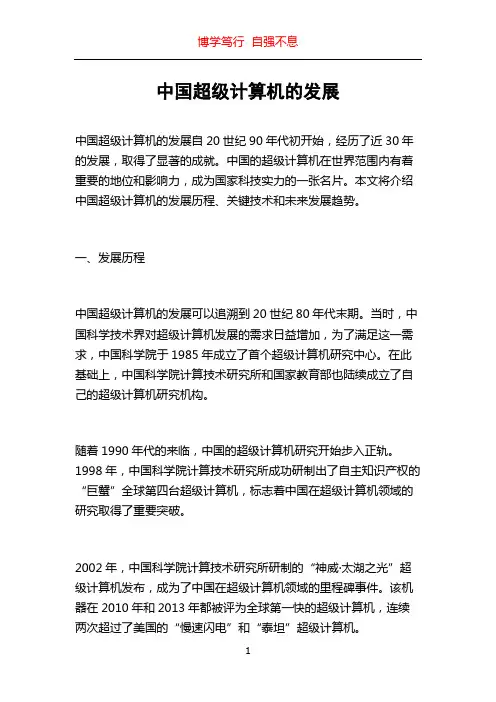 博学笃行 自强不息

中国超级计算机的发展

中国超级计算机的发展自 20 世纪 90 年代初开始，经历了近 30 年的发展，取得了显著的成就。中国的超级计算机在世界范围内有着重要的地位和影响力，成为国家科技实力的一张名片。本文将介绍中国超级计算机的发展历程、关键技术和未来发展趋势。

一、发展历程

中国超级计算机的发展可以追溯到 20 世纪 80 年代末期。当时，中国科学技术界对超级计算机发展的需求日益增加，为了满足这一需求，中国科学院于 1985 年成立了首个超级计算机研究中心。在此基础上，中国科学院计算技术研究所和国家教育部也陆续成立了自己的超级计算机研究机构。

随着 1990 年代的来临，中国的超级计算机研究开始步入正轨。1998 年，中国科学院计算技术研究所成功研制出了自主知识产权的“巨蟹”全球第四台超级计算机，标志着中国在超级计算机领域的研究取得了重要突破。

2002 年，中国科学院计算技术研究所研制的“神威·太湖之光”超级计算机发布，成为了中国在超级计算机领域的里程碑事件。该机器在 2010 年和 2013 年都被评为全球第一快的超级计算机，连续两次超过了美国的“慢速闪电”和“泰坦”超级计算机。

1